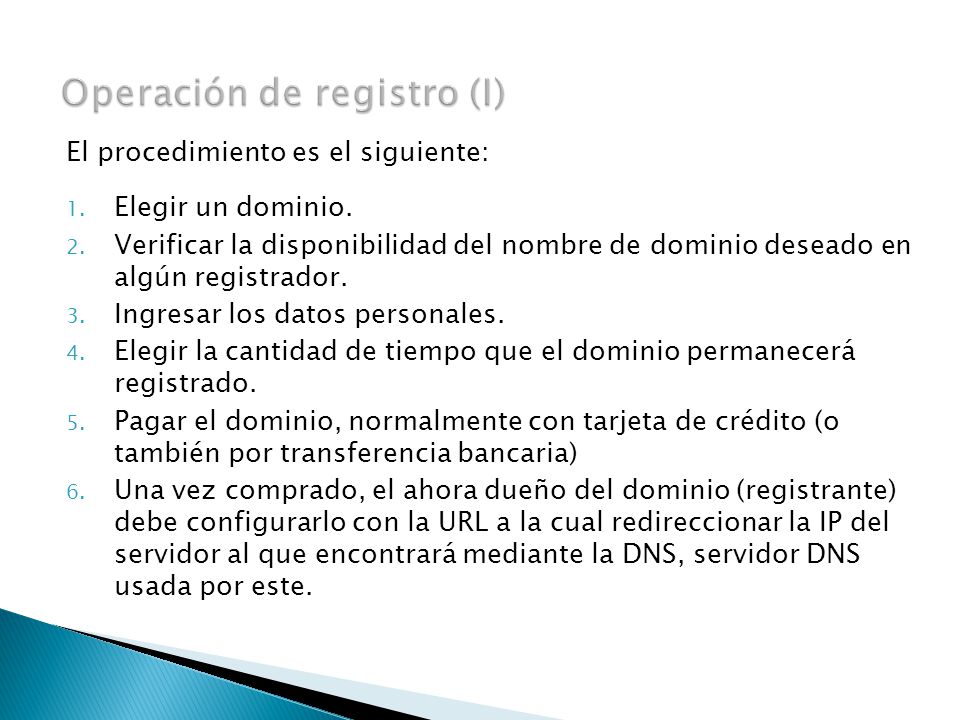 Operación de registro (I)

El procedimiento es el siguiente:

1. Elegir un dominio.
2. Verificar la disponibilidad del nombre de dominio deseado en algún registrador.
3. Ingresar los datos personales.
4. Elegir la cantidad de tiempo que el dominio permanecerá registrado.
5. Pagar el dominio, normalmente con tarjeta de crédito (o también por transferencia bancaria)
6. Una vez comprado, el ahora dueño del dominio (registrante) debe configurarlo con la URL a la cual redireccionar la IP del servidor al que encontrará mediante la DNS, servidor DNS usada por este.